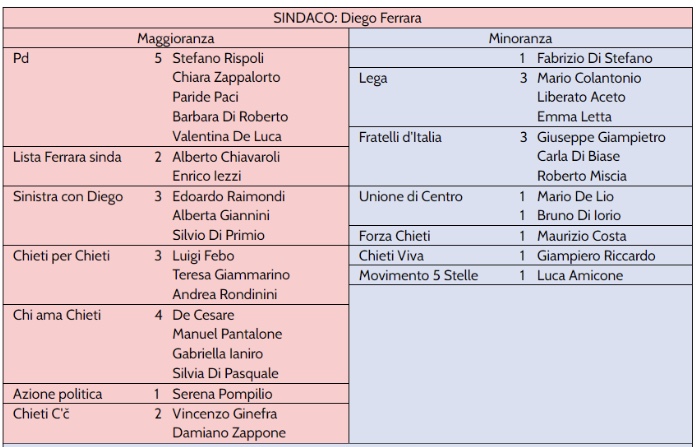 SINDACO: Diego Ferrara

Maggioranza

| | | |
|---|---|---|
| Pd | 5 | Stefano Rispoli |
| | | Chiara Zappalorto |
| | | Paride Paci |
| | | Barbara Di Roberto |
| | | Valentina De Luca |
| Lista Ferrara sinda | 2 | Alberto Chiavaroli |
| | | Enrico Iezzi |
| Sinistra con Diego | 3 | Edoardo Raimondi |
| | | Alberta Giannini |
| | | Silvio Di Primio |
| Chieti per Chieti | 3 | Luigi Febo |
| | | Teresa Giammarino |
| | | Andrea Rondinini |
| Chi ama Chieti | 4 | De Cesare |
| | | Manuel Pantalone |
| | | Gabriella Ianiro |
| | | Silvia Di Pasquale |
| Azione politica | 1 | Serena Pompilio |
| Chieti C'č | 2 | Vincenzo Ginefra |
| | | Damiano Zappone |

Minoranza

| | | |
|---|---|---|
| | 1 | Fabrizio Di Stefano |
| Lega | 3 | Mario Colantonio |
| | | Liberato Aceto |
| | | Emma Letta |
| Fratelli d'Italia | 3 | Giuseppe Giampietro |
| | | Carla Di Biase |
| | | Roberto Miscia |
| Unione di Centro | 1 | Mario De Lio |
| | 1 | Bruno Di Iorio |
| Forza Chieti | 1 | Maurizio Costa |
| Chieti Viva | 1 | Giampiero Riccardo |
| Movimento 5 Stelle | 1 | Luca Amicone |